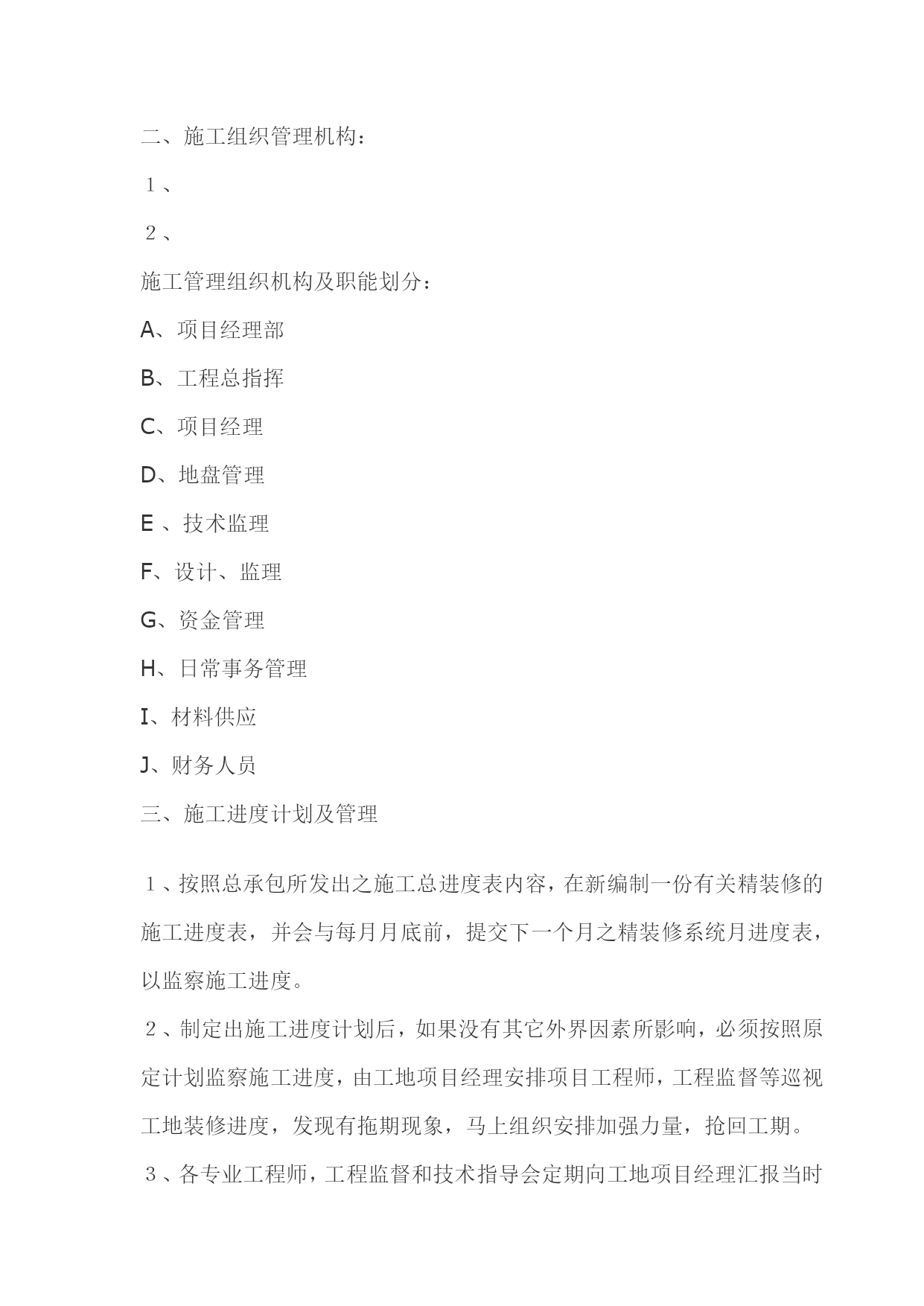 二、施工组织管理机构：

１、

２、

施工管理组织机构及职能划分：

A、项目经理部

B、工程总指挥

C、项目经理

D、地盘管理

E 、技术监理

F、设计、监理

G、资金管理

H、日常事务管理

I、材料供应

J、财务人员

三、施工进度计划及管理

１、按照总承包所发出之施工总进度表内容，在新编制一份有关精装修的施工进度表，并会与每月月底前，提交下一个月之精装修系统月进度表，以监察施工进度。

２、制定出施工进度计划后，如果没有其它外界因素所影响，必须按照原定计划监察施工进度，由工地项目经理安排项目工程师，工程监督等巡视工地装修进度，发现有拖期现象，马上组织安排加强力量，抢回工期。

３、各专业工程师，工程监督和技术指导会定期向工地项目经理汇报当时